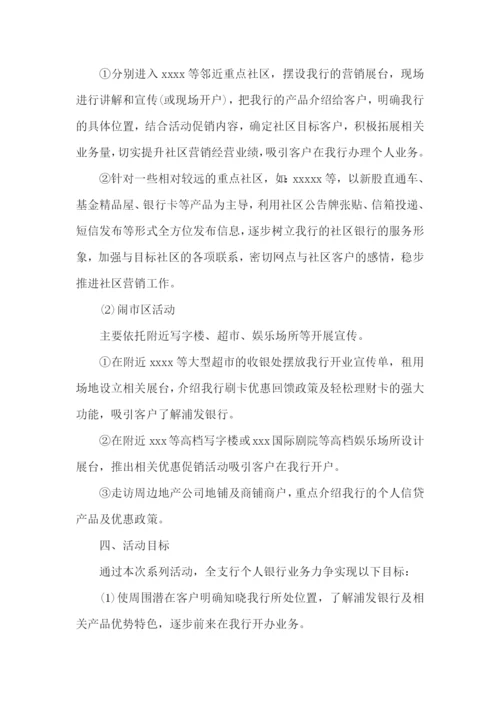 ①分别进入 xxxx 等邻近重点社区，摆设我行的营销展台，现场进行讲解和宣传(或现场开户)，把我行的产品介绍给客户，明确我行的具体位置，结合活动促销内容，确定社区目标客户，积极拓展相关业务量，切实提升社区营销经营业绩，吸引客户在我行办理个人业务。

②针对一些相对较远的重点社区，如：xxxxx 等，以新股直通车、基金精品屋、银行卡等产品为主导，利用社区公告牌张贴、信箱投递、短信发布等形式全方位发布信息，逐步树立我行的社区银行的服务形象，加强与目标社区的各项联系，密切网点与社区客户的感情，稳步推进社区营销工作。

⑵闹市区活动

主要依托附近写字楼、超市、娱乐场所等开展宣传。

①在附近 xxxx 等大型超市的收银处摆放我行开业宣传单，租用场地设立相关展台，介绍我行刷卡优惠回馈政策及轻松理财卡的强大功能，吸引客户了解浦发银行。

②在附近 xxx 等高档写字楼或 xxx 国际剧院等高档娱乐场所设计展台，推出相关优惠促销活动吸引客户在我行开户。

③走访周边地产公司地铺及商铺商户，重点介绍我行的个人信贷产品及优惠政策。

四、活动目标

通过本次系列活动，全支行个人银行业务力争实现以下目标：

⑴使周围潜在客户明确知晓我行所处位置，了解浦发银行及相关产品优势特色，逐步前来在我行开办业务。